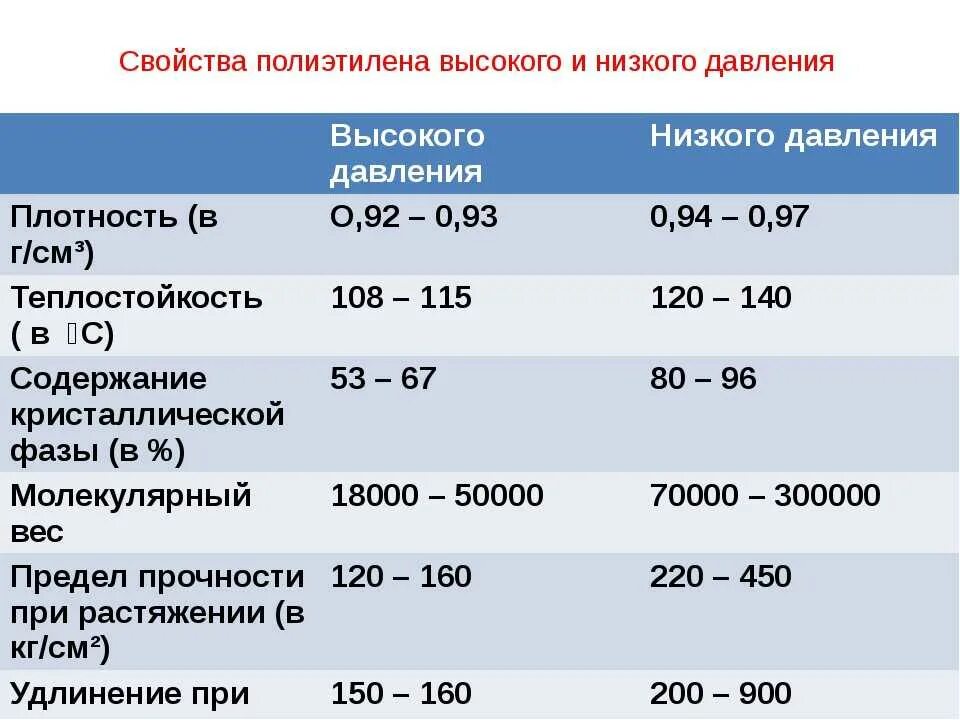 Свойства полиэтилена высокого и низкого давления

| | Высокого давления | Низкого давления |
|---|---|---|
| Плотность (в г/см³) | О,92 – 0,93 | 0,94 – 0,97 |
| Теплостойкость ( в С) | 108 – 115 | 120 – 140 |
| Содержание кристаллической фазы (в %) | 53 – 67 | 80 – 96 |
| Молекулярный вес | 18000 – 50000 | 70000 – 300000 |
| Предел прочности при растяжении (в кг/см²) | 120 – 160 | 220 – 450 |
| Удлинение при | 150 – 160 | 200 – 900 |